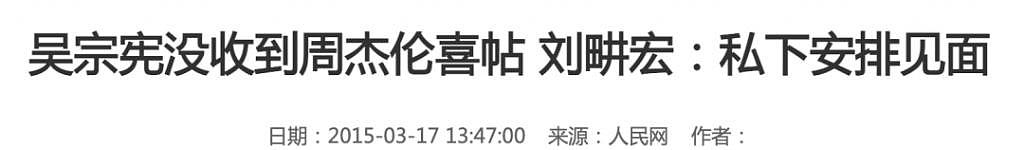 吴宗宪没收到周杰伦喜帖 刘畊宏：私下安排见面

日期：2015-03-17 13:47:00 来源：人民网 作者：